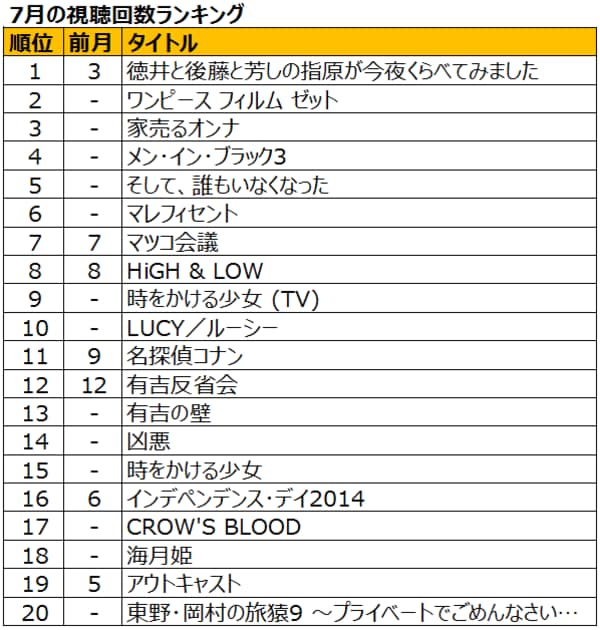 7月の視聴回数ランキング

| 順位 | 前月 | タイトル |
|---|---|---|
| 1 | 3 | 徳井と後藤と芳しの指原が今夜くらべてみました |
| 2 | - | ワンピース フィルム ゼット |
| 3 | - | 家売るオンナ |
| 4 | - | メン・イン・ブラック3 |
| 5 | - | そして、誰もいなくなった |
| 6 | - | マレフィセント |
| 7 | 7 | マツコ会議 |
| 8 | 8 | HiGH & LOW |
| 9 | - | 時をかける少女 (TV) |
| 10 | - | LUCY/ルーシー |
| 11 | 9 | 名探偵コナン |
| 12 | 12 | 有吉反省会 |
| 13 | - | 有吉の壁 |
| 14 | - | 凶悪 |
| 15 | - | 時をかける少女 |
| 16 | 6 | インデペンデンス・デイ2014 |
| 17 | - | CROW'S BLOOD |
| 18 | - | 海月姫 |
| 19 | 5 | アウトキャスト |
| 20 | - | 東野・岡村の旅猿9 ～プライベートでごめんなさい… |